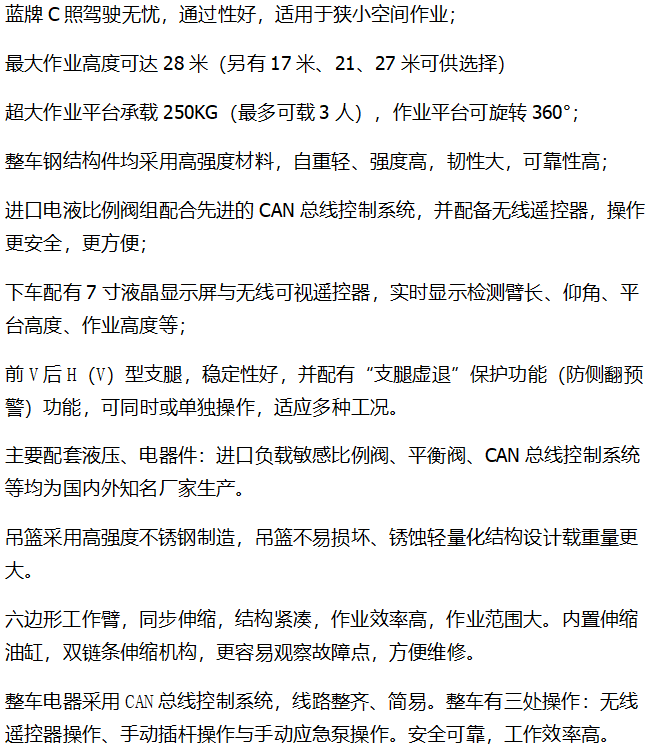 蓝牌 C 照驾驶无忧，通过性好，适用于狭小空间作业；

最大作业高度可达 28 米（另有 17 米、21、27 米可供选择）

超大作业平台承载 250KG（最多可载 3 人），作业平台可旋转 360°；

整车钢结构件均采用高强度材料，自重轻、强度高，韧性大，可靠性高；

进口电液比例阀组配合先进的 CAN 总线控制系统，并配备无线遥控器，操作更安全，更方便；

下车配有 7 寸液晶显示屏与无线可视遥控器，实时显示检测臂长、仰角、平台高度、作业高度等；

前 V 后 H（V）型支腿，稳定性好，并配有“支腿虚退”保护功能（防侧翻预警）功能，可同时或单独操作，适应多种工况。

主要配套液压、电器件：进口负载敏感比例阀、平衡阀、CAN 总线控制系统等均为国内外知名厂家生产。

吊篮采用高强度不锈钢制造，吊篮不易损坏、锈蚀轻量化结构设计载重量更大。

六边形工作臂，同步伸缩，结构紧凑，作业效率高，作业范围大。内置伸缩油缸，双链条伸缩机构，更容易观察故障点，方便维修。

整车电器采用 CAN 总线控制系统，线路整齐、简易。整车有三处操作：无线遥控器操作、手动插杆操作与手动应急泵操作。安全可靠，工作效率高。